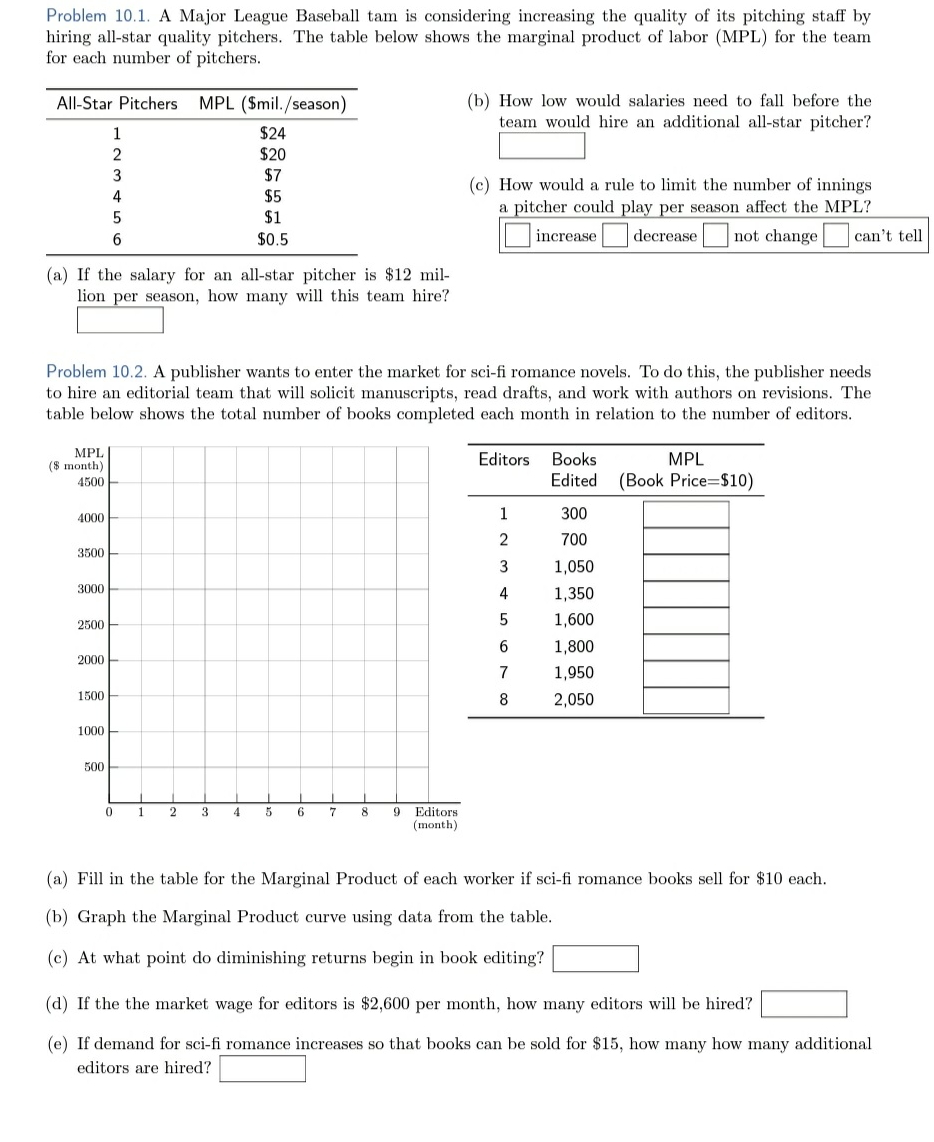 Problem 10.1. A Major League Baseball tam is considering increasing the quality of its pitching staff by hiring all-star quality pitchers. The table below shows the marginal product of labor (MPL) for the team for each number of pitchers.

| All-Star Pitchers | MPL ($mil./season) |
|---|---|
| 1 | $24 |
| 2 | $20 |
| 3 | $7 |
| 4 | $5 |
| 5 | $1 |
| 6 | $0.5 |

(a) If the salary for an all-star pitcher is $12 million per season, how many will this team hire?

(b) How low would salaries need to fall before the team would hire an additional all-star pitcher?

(c) How would a rule to limit the number of innings a pitcher could play per season affect the MPL?
increase  decrease  not change  can't tell

Problem 10.2. A publisher wants to enter the market for sci-fi romance novels. To do this, the publisher needs to hire an editorial team that will solicit manuscripts, read drafts, and work with authors on revisions. The table below shows the total number of books completed each month in relation to the number of editors.

MPL ($ month)
4500
4000
3500
3000
2500
2000
1500
1000
500
0 1 2 3 4 5 6 7 8 9 Editors (month)

| Editors | Books Edited | MPL (Book Price=$10) |
|---|---|---|
| 1 | 300 | |
| 2 | 700 | |
| 3 | 1,050 | |
| 4 | 1,350 | |
| 5 | 1,600 | |
| 6 | 1,800 | |
| 7 | 1,950 | |
| 8 | 2,050 | |

(a) Fill in the table for the Marginal Product of each worker if sci-fi romance books sell for $10 each.

(b) Graph the Marginal Product curve using data from the table.

(c) At what point do diminishing returns begin in book editing?

(d) If the the market wage for editors is $2,600 per month, how many editors will be hired?

(e) If demand for sci-fi romance increases so that books can be sold for $15, how many how many additional editors are hired?